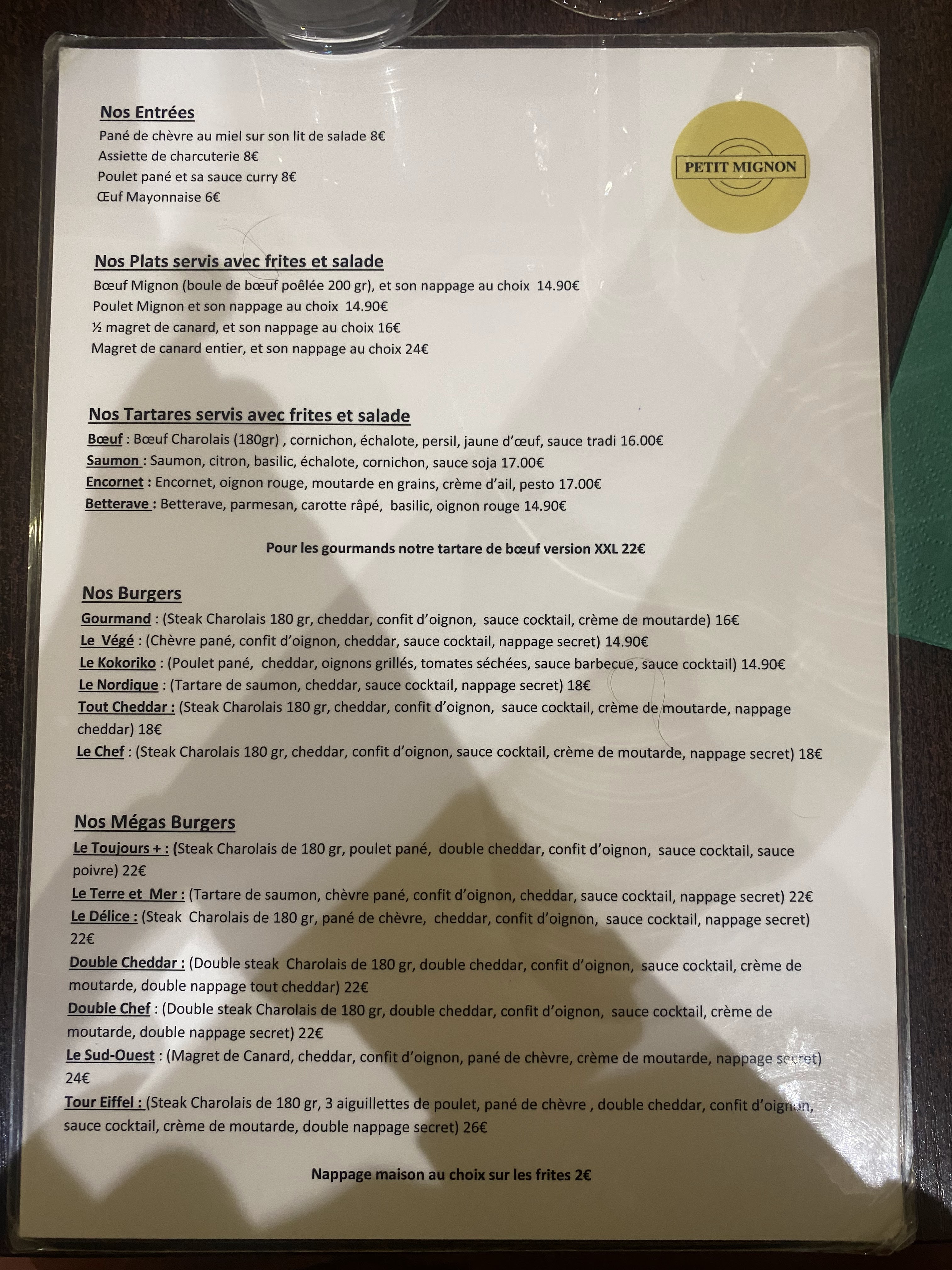 Nos Entrées
Pané de chèvre au miel sur son lit de salade 8€
Assiette de charcuterie 8€
Poulet pané et sa sauce curry 8€
Œuf Mayonnaise 6€

PETIT MIGNON

Nos Plats servis avec frites et salade
Bœuf Mignon (boule de bœuf poêlée 200 gr), et son nappage au choix 14.90€
Poulet Mignon et son nappage au choix 14.90€
½ magret de canard, et son nappage au choix 16€
Magret de canard entier, et son nappage au choix 24€

Nos Tartares servis avec frites et salade
Bœuf : Bœuf Charolais (180gr) , cornichon, échalote, persil, jaune d'œuf, sauce tradi 16.00€
Saumon : Saumon, citron, basilic, échalote, cornichon, sauce soja 17.00€
Encornet : Encornet, oignon rouge, moutarde en grains, crème d'ail, pesto 17.00€
Betterave : Betterave, parmesan, carotte râpé, basilic, oignon rouge 14.90€

Pour les gourmands notre tartare de bœuf version XXL 22€

Nos Burgers
Gourmand : (Steak Charolais 180 gr, cheddar, confit d'oignon, sauce cocktail, crème de moutarde) 16€
Le Végé : (Chèvre pané, confit d'oignon, cheddar, sauce cocktail, nappage secret) 14.90€
Le Kokoriko : (Poulet pané, cheddar, oignons grillés, tomates séchées, sauce barbecue, sauce cocktail) 14.90€
Le Nordique : (Tartare de saumon, cheddar, sauce cocktail, nappage secret) 18€
Tout Cheddar : (Steak Charolais 180 gr, cheddar, confit d'oignon, sauce cocktail, crème de moutarde, nappage cheddar) 18€
Le Chef : (Steak Charolais 180 gr, cheddar, confit d'oignon, sauce cocktail, crème de moutarde, nappage secret) 18€

Nos Mégas Burgers
Le Toujours + : (Steak Charolais de 180 gr, poulet pané, double cheddar, confit d'oignon, sauce cocktail, sauce poivre) 22€
Le Terre et Mer : (Tartare de saumon, chèvre pané, confit d'oignon, cheddar, sauce cocktail, nappage secret) 22€
Le Délice : (Steak Charolais de 180 gr, pané de chèvre, cheddar, confit d'oignon, sauce cocktail, nappage secret) 22€
Double Cheddar : (Double steak Charolais de 180 gr, double cheddar, confit d'oignon, sauce cocktail, crème de moutarde, double nappage tout cheddar) 22€
Double Chef : (Double steak Charolais de 180 gr, double cheddar, confit d'oignon, sauce cocktail, crème de moutarde, double nappage secret) 22€
Le Sud-Ouest : (Magret de Canard, cheddar, confit d'oignon, pané de chèvre, crème de moutarde, nappage secret) 24€
Tour Eiffel : (Steak Charolais de 180 gr, 3 aiguillettes de poulet, pané de chèvre , double cheddar, confit d'oignon, sauce cocktail, crème de moutarde, double nappage secret) 26€

Nappage maison au choix sur les frites 2€